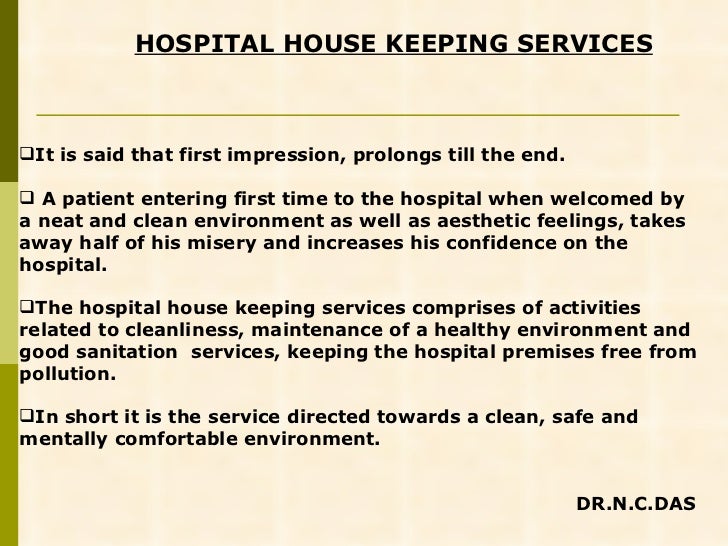 HOSPITAL HOUSE KEEPING SERVICES

❑It is said that first impression, prolongs till the end.

❑ A patient entering first time to the hospital when welcomed by a neat and clean environment as well as aesthetic feelings, takes away half of his misery and increases his confidence on the hospital.

❑The hospital house keeping services comprises of activities related to cleanliness, maintenance of a healthy environment and good sanitation services, keeping the hospital premises free from pollution.

❑In short it is the service directed towards a clean, safe and mentally comfortable environment.

DR.N.C.DAS